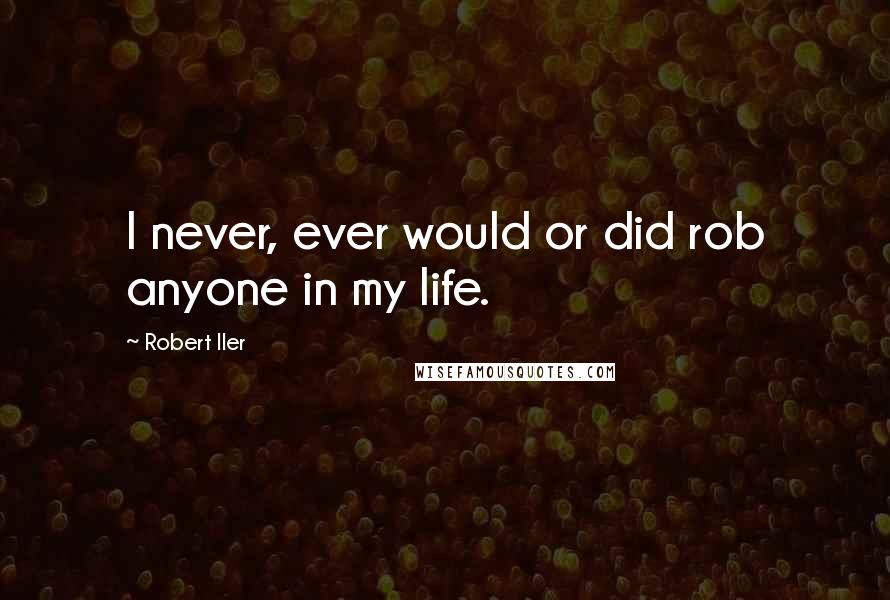 I never, ever would or did rob anyone in my life.

~ Robert Iler

WISEFAMOUSQUOTES.COM